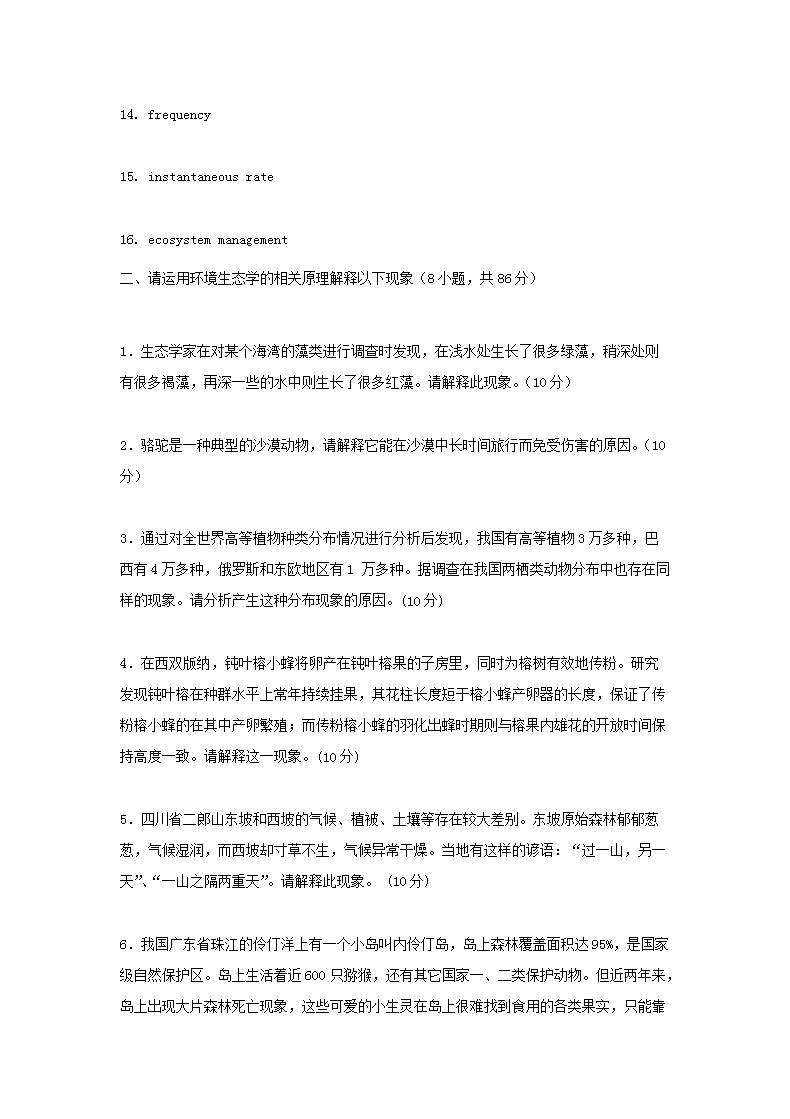 14. frequency

15. instantaneous rate

16. ecosystem management

二、请运用环境生态学的相关原理解释以下现象（8小题，共86分）

1．生态学家在对某个海湾的藻类进行调查时发现，在浅水处生长了很多绿藻，稍深处则有很多褐藻，再深一些的水中则生长了很多红藻。请解释此现象。(10分)

2．骆驼是一种典型的沙漠动物，请解释它能在沙漠中长时间旅行而免受伤害的原因。(10分)

3．通过对全世界高等植物种类分布情况进行分析后发现，我国有高等植物3万多种，巴西有4万多种，俄罗斯和东欧地区有1 万多种。据调查在我国两栖类动物分布中也存在同样的现象。请分析产生这种分布现象的原因。(10分)

4．在西双版纳，钝叶榕小蜂将卵产在钝叶榕果的子房里，同时为榕树有效地传粉。研究发现钝叶榕在种群水平上常年持续挂果，其花柱长度短于榕小蜂产卵器的长度，保证了传粉榕小蜂的在其中产卵繁殖；而传粉榕小蜂的羽化出蜂时期则与榕果内雄花的开放时间保持高度一致。请解释这一现象。(10分)

5．四川省二郎山东坡和西坡的气候、植被、土壤等存在较大差别。东坡原始森林郁郁葱葱，气候湿润，而西坡却寸草不生，气候异常干燥。当地有这样的谚语：“过一山，另一天”、“一山之隔两重天”。请解释此现象。 (10分)

6．我国广东省珠江的伶仃洋上有一个小岛叫内伶仃岛，岛上森林覆盖面积达95%，是国家级自然保护区。岛上生活着近600只猕猴，还有其它国家一、二类保护动物。但近两年来，岛上出现大片森林死亡现象，这些可爱的小生灵在岛上很难找到食用的各类果实，只能靠